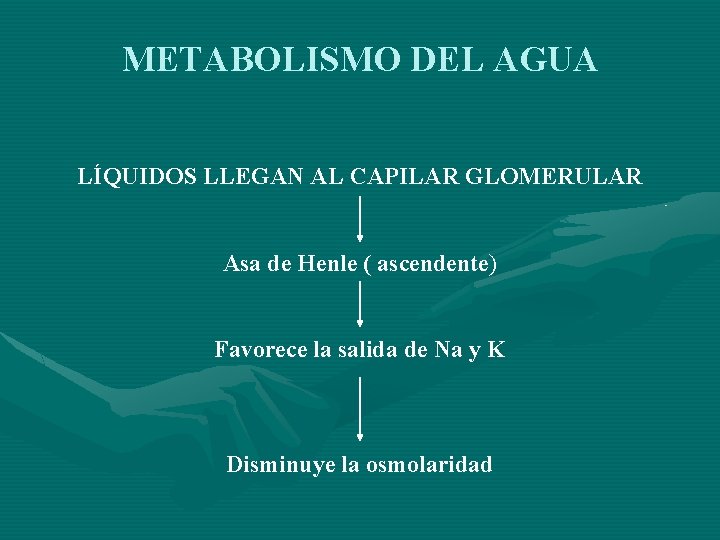 METABOLISMO DEL AGUA

LÍQUIDOS LLEGAN AL CAPILAR GLOMERULAR

Asa de Henle ( ascendente)

Favorece la salida de Na y K

Disminuye la osmolaridad